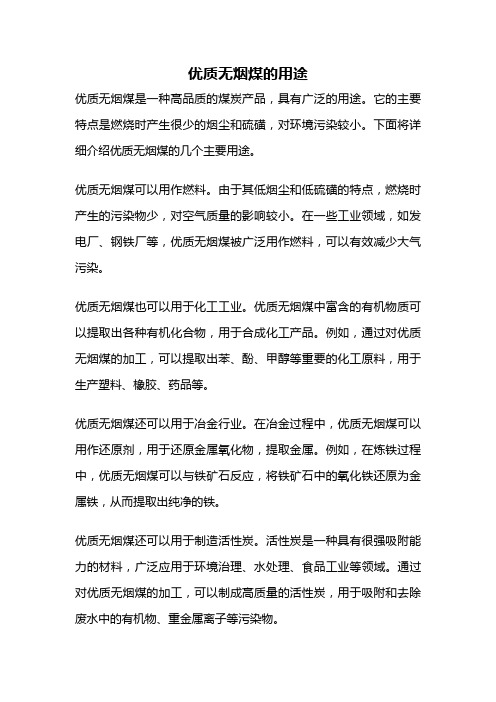 优质无烟煤的用途

优质无烟煤是一种高品质的煤炭产品，具有广泛的用途。它的主要特点是燃烧时产生很少的烟尘和硫磺，对环境污染较小。下面将详细介绍优质无烟煤的几个主要用途。

优质无烟煤可以用作燃料。由于其低烟尘和低硫磺的特点，燃烧时产生的污染物少，对空气质量的影响较小。在一些工业领域，如发电厂、钢铁厂等，优质无烟煤被广泛用作燃料，可以有效减少大气污染。

优质无烟煤也可以用于化工工业。优质无烟煤中富含的有机物质可以提取出各种有机化合物，用于合成化工产品。例如，通过对优质无烟煤的加工，可以提取出苯、酚、甲醇等重要的化工原料，用于生产塑料、橡胶、药品等。

优质无烟煤还可以用于冶金行业。在冶金过程中，优质无烟煤可以用作还原剂，用于还原金属氧化物，提取金属。例如，在炼铁过程中，优质无烟煤可以与铁矿石反应，将铁矿石中的氧化铁还原为金属铁，从而提取出纯净的铁。

优质无烟煤还可以用于制造活性炭。活性炭是一种具有很强吸附能力的材料，广泛应用于环境治理、水处理、食品工业等领域。通过对优质无烟煤的加工，可以制成高质量的活性炭，用于吸附和去除废水中的有机物、重金属离子等污染物。